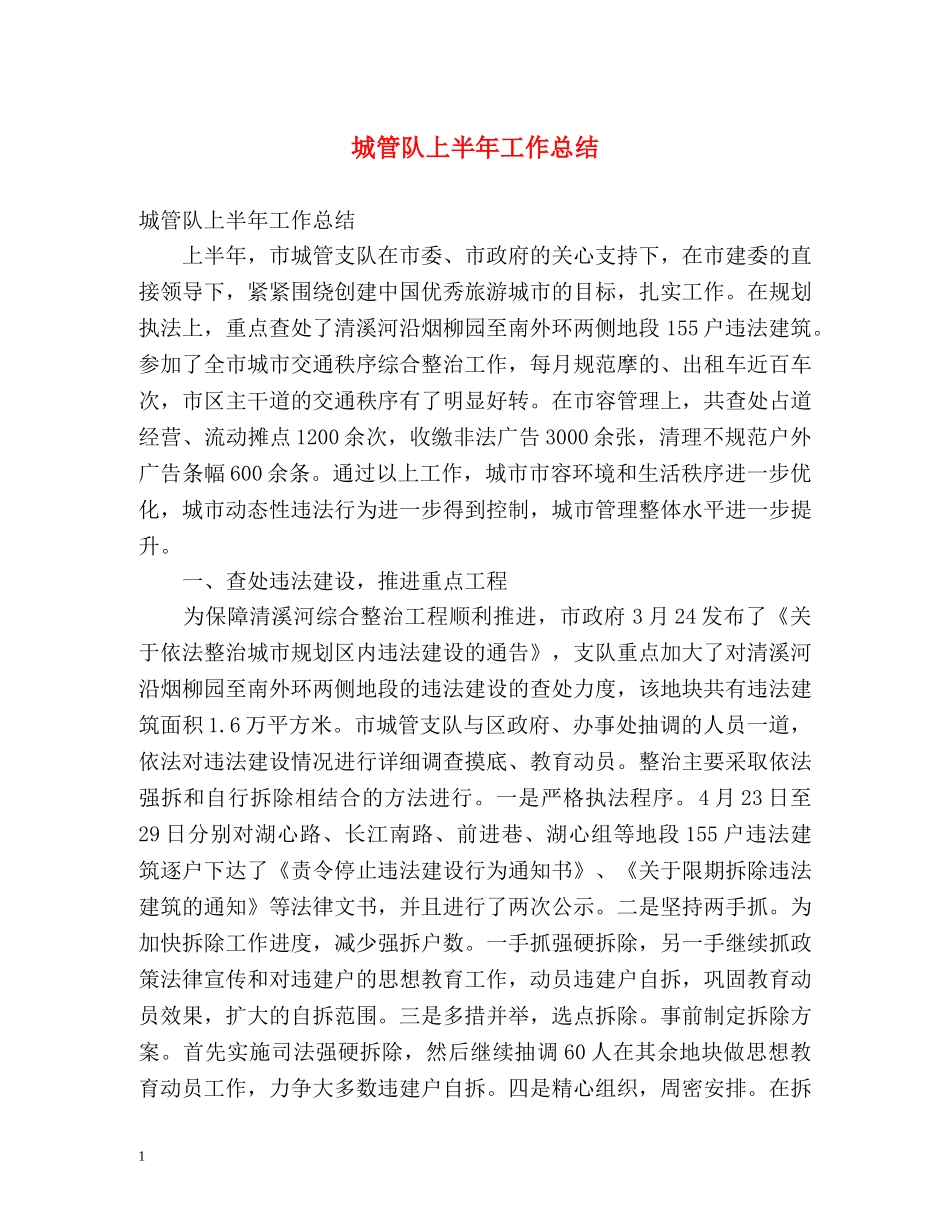 城管队上半年工作总结

城管队上半年工作总结

上半年，市城管支队在市委、市政府的关心支持下，在市建委的直接领导下，紧紧围绕创建中国优秀旅游城市的目标，扎实工作。在规划执法上，重点查处了清溪河沿烟柳园至南外环两侧地段155户违法建筑。参加了全市城市交通秩序综合整治工作，每月规范摩的、出租车近百车次，市区主干道的交通秩序有了明显好转。在市容管理上，共查处占道经营、流动摊点1200余次，收缴非法广告3000余张，清理不规范户外广告条幅600余条。通过以上工作，城市市容环境和生活秩序进一步优化，城市动态性违法行为进一步得到控制，城市管理整体水平进一步提升。

一、查处违法建设，推进重点工程

为保障清溪河综合整治工程顺利推进，市政府3月24发布了《关于依法整治城市规划区内违法建设的通告》，支队重点加大了对清溪河沿烟柳园至南外环两侧地段的违法建设的查处力度，该地块共有违法建筑面积1.6万平方米。市城管支队与区政府、办事处抽调的人员一道，依法对违法建设情况进行详细调查摸底、教育动员。整治主要采取依法强拆和自行拆除相结合的方法进行。一是严格执法程序。4月23日至29日分别对湖心路、长江南路、前进巷、湖心组等地段155户违法建筑逐户下达了《责令停止违法建设行为通知书》、《关于限期拆除违法建筑的通知》等法律文书，并且进行了两次公示。二是坚持两手抓。为加快拆除工作进度，减少强拆户数。一手抓强硬拆除，另一手继续抓政策法律宣传和对违建户的思想教育工作，动员违建户自拆，巩固教育动员效果，扩大的自拆范围。三是多措并举，选点拆除。事前制定拆除方案。首先实施司法强硬拆除，然后继续抽调60人在其余地块做思想教育动员工作，力争大多数违建户自拆。四是精心组织，周密安排。在拆

1